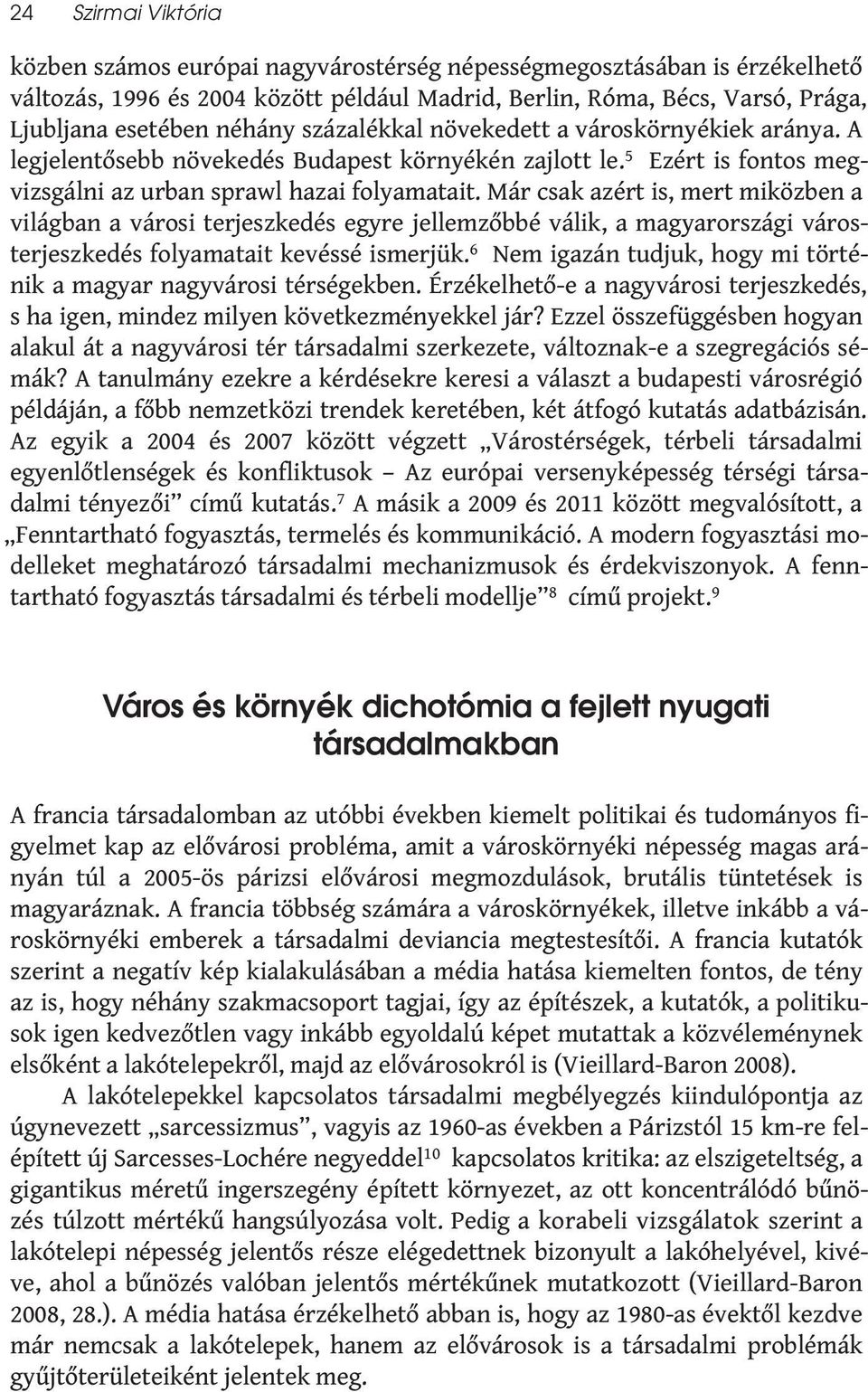 24 Szirmai Viktória

közben számos európai nagyvárostérség népességmegosztásában is érzékelhető változás, 1996 és 2004 között például Madrid, Berlin, Róma, Bécs, Varsó, Prága, Ljubljana esetében néhány százalékkal növekedett a városkörnyékiek aránya. A legjelentősebb növekedés Budapest környékén zajlott le.$^5$ Ezért is fontos megvizsgálni az urban sprawl hazai folyamatait. Már csak azért is, mert miközben a világban a városi terjeszkedés egyre jellemzőbbé válik, a magyarországi városterjeszkedés folyamatait kevéssé ismerjük.$^6$ Nem igazán tudjuk, hogy mi történik a magyar nagyvárosi térségekben. Érzékelhető-e a nagyvárosi terjeszkedés, s ha igen, mindez milyen következményekkel jár? Ezzel összefüggésben hogyan alakul át a nagyvárosi tér társadalmi szerkezete, változnak-e a szegregációs sémák? A tanulmány ezekre a kérdésekre keresi a választ a budapesti városrégió példáján, a főbb nemzetközi trendek keretében, két átfogó kutatás adatbázisán. Az egyik a 2004 és 2007 között végzett „Várostérségek, térbeli társadalmi egyenlőtlenségek és konfliktusok – Az európai versenyképesség térségi társadalmi tényezői” című kutatás.$^7$ A másik a 2009 és 2011 között megvalósított, a „Fenntartható fogyasztás, termelés és kommunikáció. A modern fogyasztási modelleket meghatározó társadalmi mechanizmusok és érdekviszonyok. A fenntartható fogyasztás társadalmi és térbeli modellje”$^8$ című projekt.$^9$

Város és környék dichotómia a fejlett nyugati társadalmakban

A francia társadalomban az utóbbi években kiemelt politikai és tudományos figyelmet kap az elővárosi probléma, amit a városkörnyéki népesség magas arányán túl a 2005-ös párizsi elővárosi megmozdulások, brutális tüntetések is magyaráznak. A francia többség számára a városkörnyékek, illetve inkább a városkörnyéki emberek a társadalmi deviancia megtestesítői. A francia kutatók szerint a negatív kép kialakulásában a média hatása kiemelten fontos, de tény az is, hogy néhány szakmacsoport tagjai, így az építészek, a kutatók, a politikusok igen kedvezőtlen vagy inkább egyoldalú képet mutattak a közvéleménynek elsőként a lakótelepekről, majd az elővárosokról is (Vieillard-Baron 2008).

A lakótelepekkel kapcsolatos társadalmi megbélyegzés kiindulópontja az úgynevezett „sarcessizmus”, vagyis az 1960-as években a Párizstól 15 km-re felépített új Sarcesses-Lochére negyeddel$^{10}$ kapcsolatos kritika: az elszigeteltség, a gigantikus méretű ingerszegény épített környezet, az ott koncentrálódó bűnözés túlzott mértékű hangsúlyozása volt. Pedig a korabeli vizsgálatok szerint a lakótelepi népesség jelentős része elégedettnek bizonyult a lakóhelyével, kivéve, ahol a bűnözés valóban jelentős mértékűnek mutatkozott (Vieillard-Baron 2008, 28.). A média hatása érzékelhető abban is, hogy az 1980-as évektől kezdve már nemcsak a lakótelepek, hanem az elővárosok is a társadalmi problémák gyűjtőterületeiként jelentek meg.